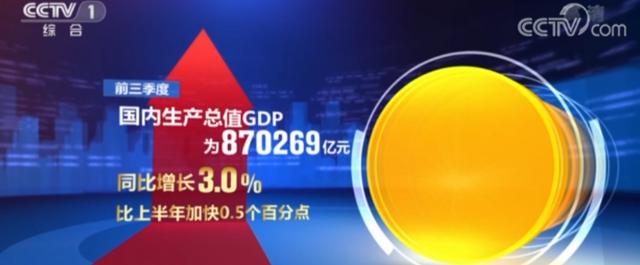 CCTV 1
综合

CCTV.com

前三季度

国内生产总值GDP
为870269亿元

同比增长3.0%

比上半年加快0.5个百分点